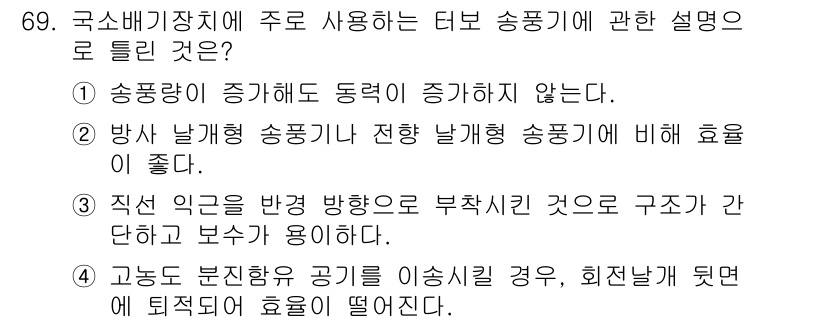 69. 국소배기장치에 주로 사용하는 터보 송풍기에 관한 설명으로 틀린 것은?

① 송풍량이 증가해도 동력이 증가하지 않는다.

② 방사 날개형 송풍기나 전향 날개형 송풍기에 비해 효율이 좋다.

③ 직선 익근을 반경 방향으로 부착시킨 것으로 구조가 간단하고 보수가 용이하다.

④ 고농도 분진함유 공기를 이송시킬 경우, 회전날개 뒷면에 퇴적되어 효율이 떨어진다.